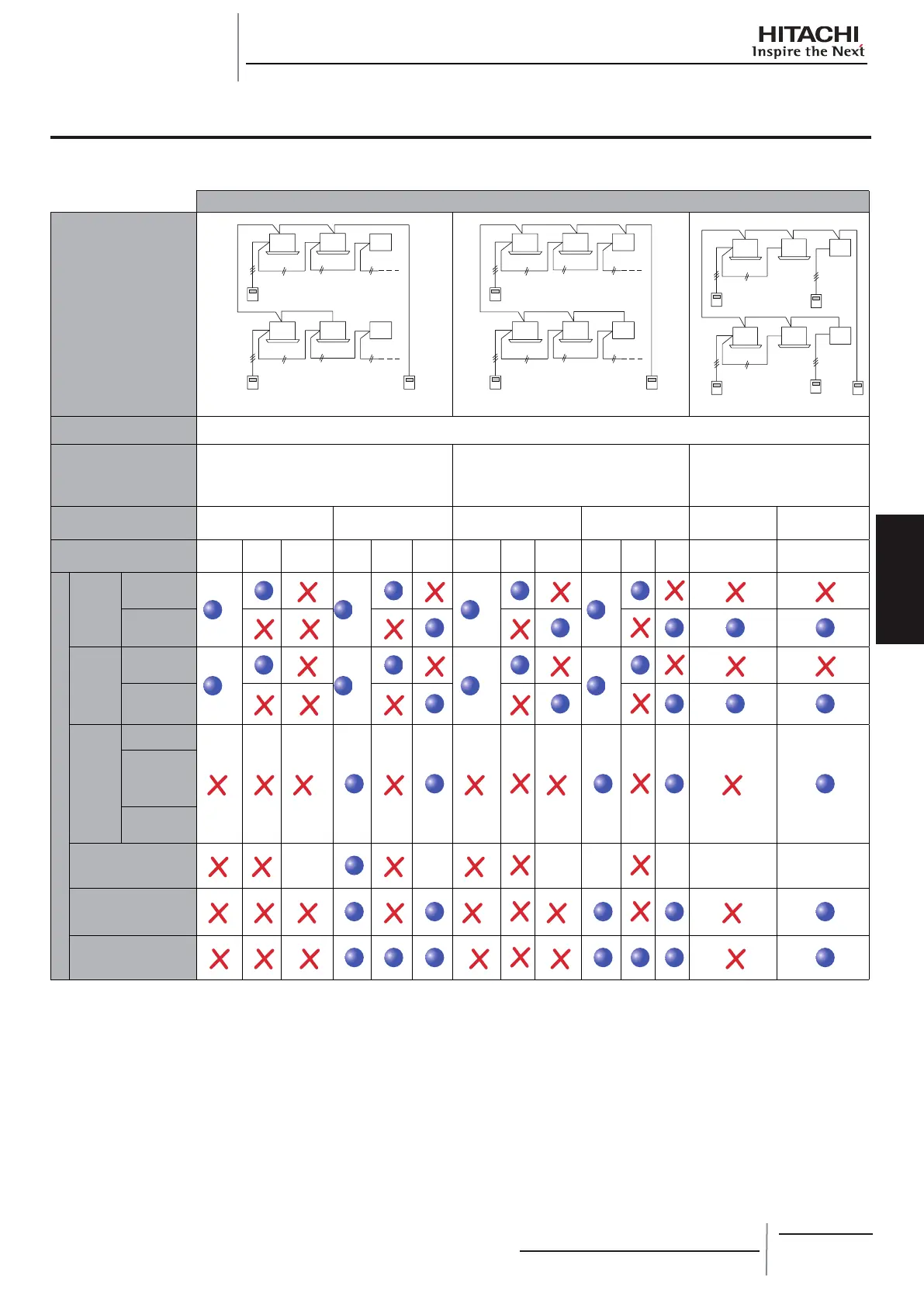 HITACHI
Inspire the Next